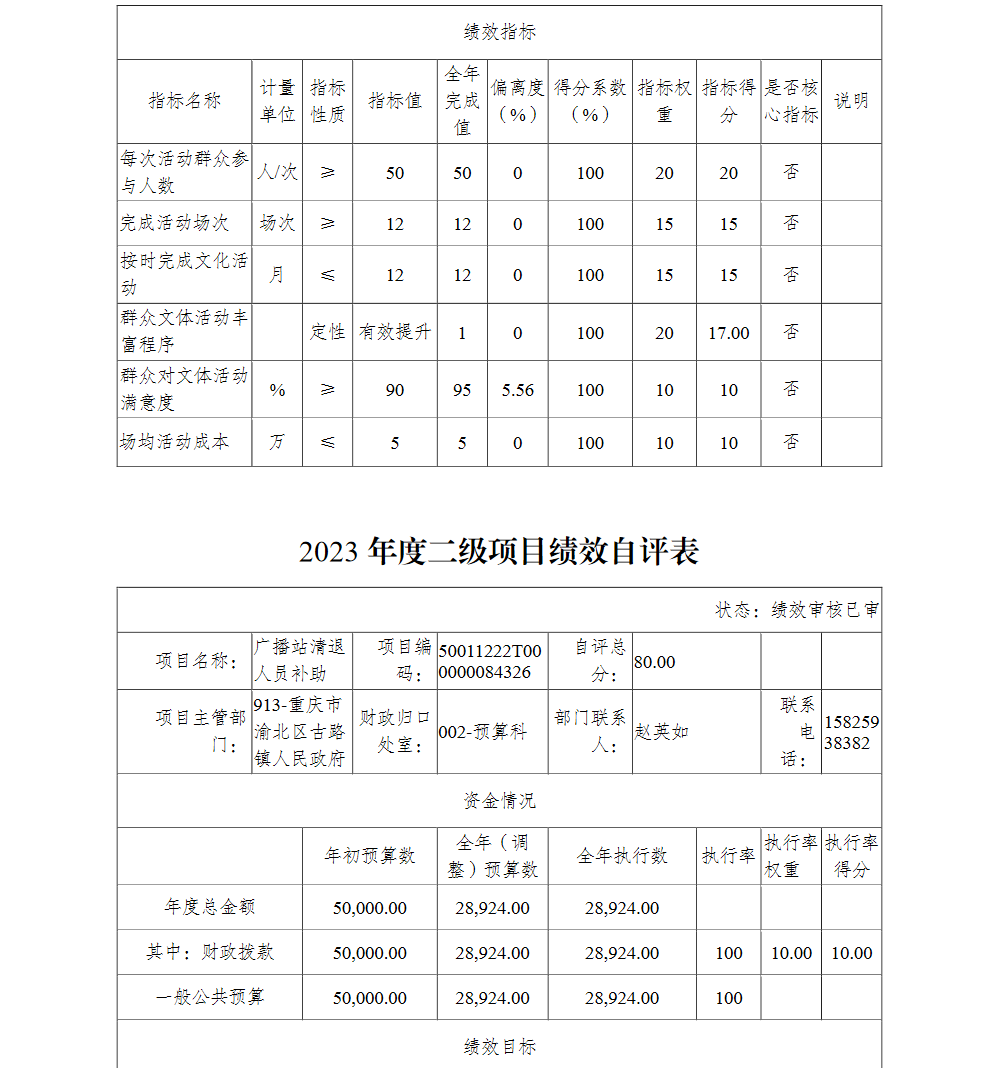 绩效指标

| 指标名称 | 计量单位 | 指标性质 | 指标值 | 全年完成值 | 偏离度（%） | 得分系数（%） | 指标权重 | 指标得分 | 是否核心指标 | 说明 |
|---|---|---|---|---|---|---|---|---|---|---|
| 每次活动群众参与人数 | 人/次 | ≥ | 50 | 50 | 0 | 100 | 20 | 20 | 否 | |
| 完成活动场次 | 场次 | ≥ | 12 | 12 | 0 | 100 | 15 | 15 | 否 | |
| 按时完成文化活动 | 月 | ≤ | 12 | 12 | 0 | 100 | 15 | 15 | 否 | |
| 群众文体活动丰富程序 | | 定性 | 有效提升 | 1 | 0 | 100 | 20 | 17.00 | 否 | |
| 群众对文体活动满意度 | % | ≥ | 90 | 95 | 5.56 | 100 | 10 | 10 | 否 | |
| 场均活动成本 | 万 | ≤ | 5 | 5 | 0 | 100 | 10 | 10 | 否 | |

2023 年度二级项目绩效自评表

状态：绩效审核已审

| 项目名称： | 广播站清退人员补助 | 项目编码： | 50011222T000000084326 | 自评总分： | 80.00 | | |
|---|---|---|---|---|---|---|---|
| 项目主管部门： | 913-重庆市渝北区古路镇人民政府 | 财政归口处室： | 002-预算科 | 部门联系人： | 赵英如 | 联系电话： | 15825938382 |

资金情况

| | 年初预算数 | 全年（调整）预算数 | 全年执行数 | 执行率 | 执行率权重 | 执行率得分 |
|---|---|---|---|---|---|---|
| 年度总金额 | 50,000.00 | 28,924.00 | 28,924.00 | | | |
| 其中：财政拨款 | 50,000.00 | 28,924.00 | 28,924.00 | 100 | 10.00 | 10.00 |
| 一般公共预算 | 50,000.00 | 28,924.00 | 28,924.00 | 100 | | |

绩效目标